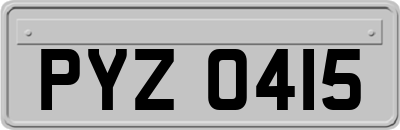 PYZ 0415